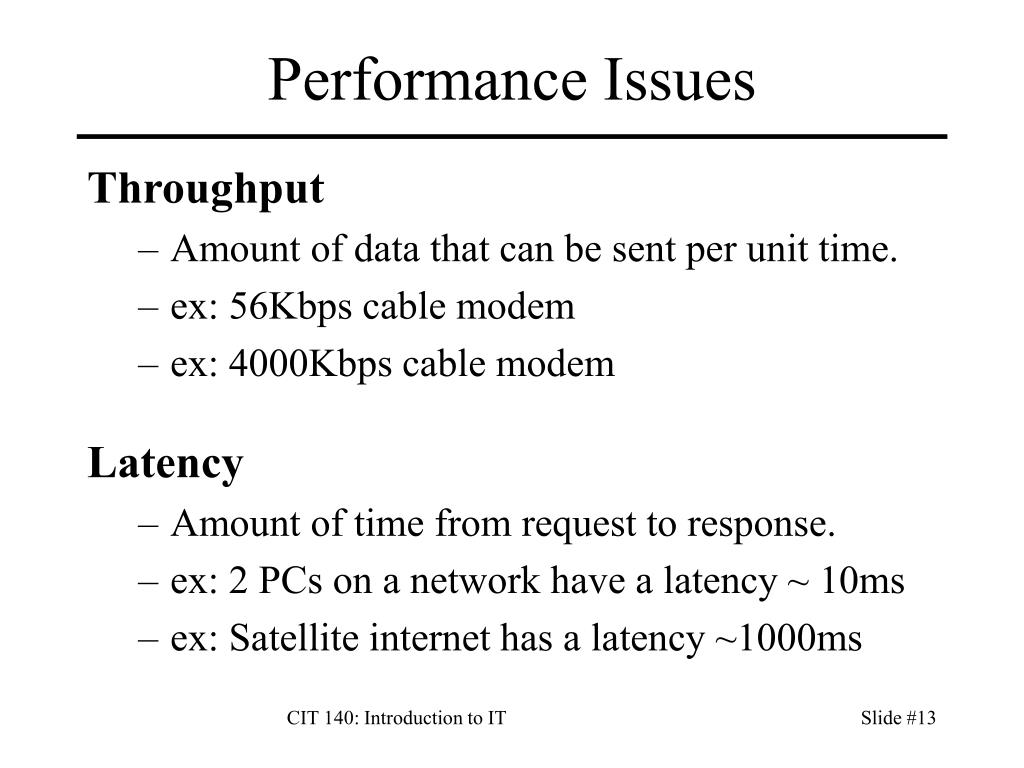 Performance Issues

Throughput

– Amount of data that can be sent per unit time.
– ex: 56Kbps cable modem
– ex: 4000Kbps cable modem

Latency

– Amount of time from request to response.
– ex: 2 PCs on a network have a latency ~ 10ms
– ex: Satellite internet has a latency ~1000ms

CIT 140: Introduction to IT

Slide #13